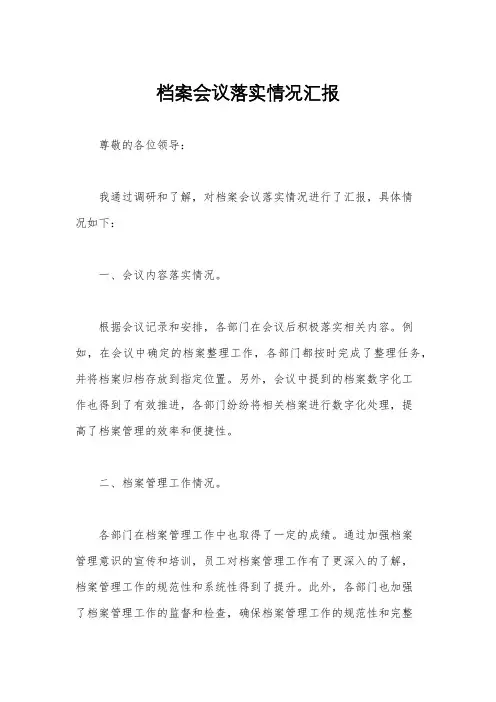 档案会议落实情况汇报

尊敬的各位领导：

我通过调研和了解，对档案会议落实情况进行了汇报，具体情况如下：

一、会议内容落实情况。

根据会议记录和安排，各部门在会议后积极落实相关内容。例如，在会议中确定的档案整理工作，各部门都按时完成了整理任务，并将档案归档存放到指定位置。另外，会议中提到的档案数字化工作也得到了有效推进，各部门纷纷将相关档案进行数字化处理，提高了档案管理的效率和便捷性。

二、档案管理工作情况。

各部门在档案管理工作中也取得了一定的成绩。通过加强档案管理意识的宣传和培训，员工对档案管理工作有了更深入的了解，档案管理工作的规范性和系统性得到了提升。此外，各部门也加强了档案管理工作的监督和检查，确保档案管理工作的规范性和完整